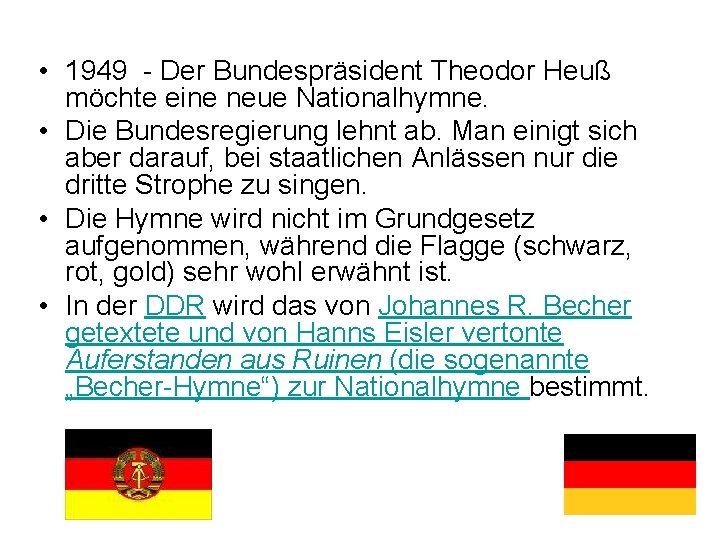 • 1949 - Der Bundespräsident Theodor Heuß möchte eine neue Nationalhymne.
• Die Bundesregierung lehnt ab. Man einigt sich aber darauf, bei staatlichen Anlässen nur die dritte Strophe zu singen.
• Die Hymne wird nicht im Grundgesetz aufgenommen, während die Flagge (schwarz, rot, gold) sehr wohl erwähnt ist.
• In der DDR wird das von Johannes R. Becher getextete und von Hanns Eisler vertonte Auferstanden aus Ruinen (die sogenannte „Becher-Hymne“) zur Nationalhymne bestimmt.